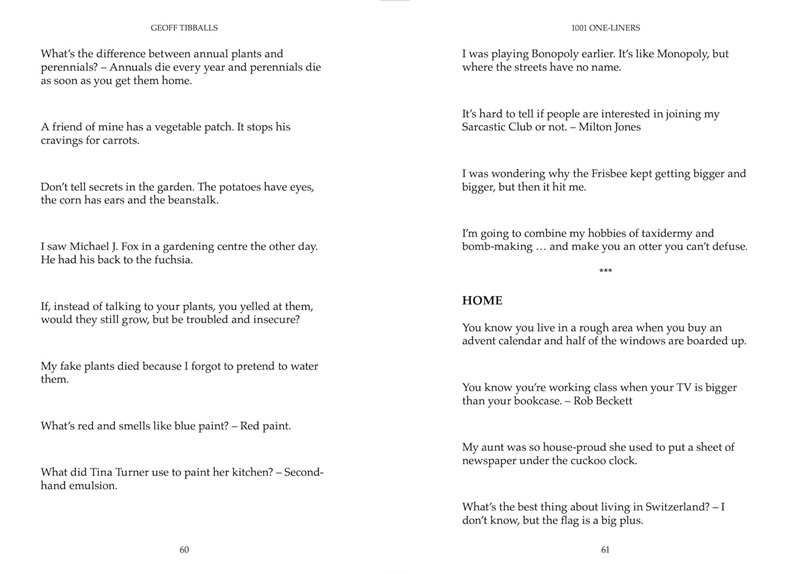 GEOFF TIBBALLS

What's the difference between annual plants and perennials? – Annuals die every year and perennials die as soon as you get them home.

A friend of mine has a vegetable patch. It stops his cravings for carrots.

Don't tell secrets in the garden. The potatoes have eyes, the corn has ears and the beanstalk.

I saw Michael J. Fox in a gardening centre the other day. He had his back to the fuchsia.

If, instead of talking to your plants, you yelled at them, would they still grow, but be troubled and insecure?

My fake plants died because I forgot to pretend to water them.

What's red and smells like blue paint? – Red paint.

What did Tina Turner use to paint her kitchen? – Second-hand emulsion.

60

1001 ONE-LINERS

I was playing Bonopoly earlier. It's like Monopoly, but where the streets have no name.

It's hard to tell if people are interested in joining my Sarcastic Club or not. – Milton Jones

I was wondering why the Frisbee kept getting bigger and bigger, but then it hit me.

I'm going to combine my hobbies of taxidermy and bomb-making … and make you an otter you can't defuse.

***

HOME

You know you live in a rough area when you buy an advent calendar and half of the windows are boarded up.

You know you're working class when your TV is bigger than your bookcase. – Rob Beckett

My aunt was so house-proud she used to put a sheet of newspaper under the cuckoo clock.

What's the best thing about living in Switzerland? – I don't know, but the flag is a big plus.

61